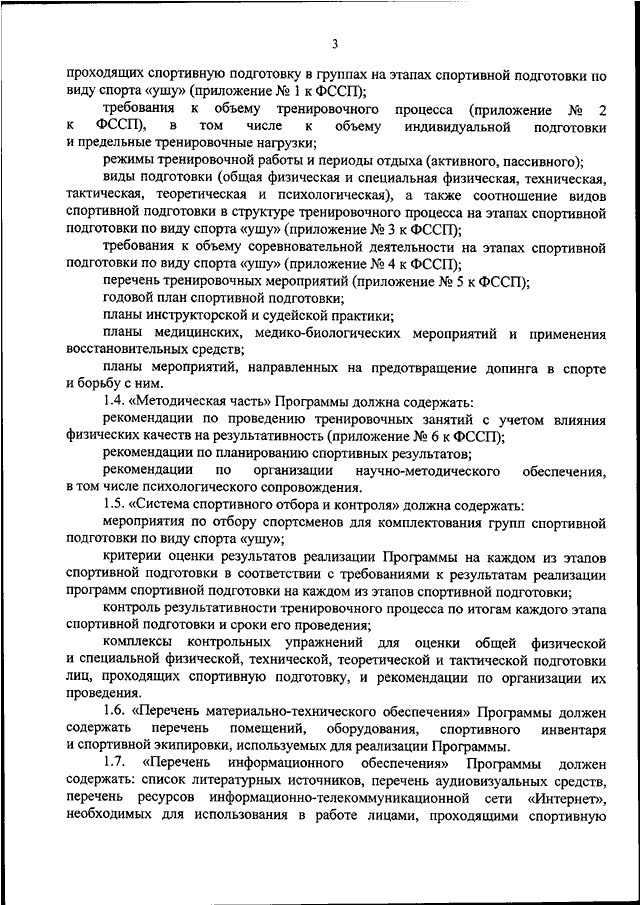 3

проходящих спортивную подготовку в группах на этапах спортивной подготовки по виду спорта «ушу» (приложение № 1 к ФССП);

требования к объему тренировочного процесса (приложение № 2 к ФССП), в том числе к объему индивидуальной подготовки и предельные тренировочные нагрузки;

режимы тренировочной работы и периоды отдыха (активного, пассивного);

виды подготовки (общая физическая и специальная физическая, техническая, тактическая, теоретическая и психологическая), а также соотношение видов спортивной подготовки в структуре тренировочного процесса на этапах спортивной подготовки по виду спорта «ушу» (приложение № 3 к ФССП);

требования к объему соревновательной деятельности на этапах спортивной подготовки по виду спорта «ушу» (приложение № 4 к ФССП);

перечень тренировочных мероприятий (приложение № 5 к ФССП);

годовой план спортивной подготовки;

планы инструкторской и судейской практики;

планы медицинских, медико-биологических мероприятий и применения восстановительных средств;

планы мероприятий, направленных на предотвращение допинга в спорте и борьбу с ним.

1.4. «Методическая часть» Программы должна содержать:

рекомендации по проведению тренировочных занятий с учетом влияния физических качеств на результативность (приложение № 6 к ФССП);

рекомендации по планированию спортивных результатов;

рекомендации по организации научно-методического обеспечения, в том числе психологического сопровождения.

1.5. «Система спортивного отбора и контроля» должна содержать:

мероприятия по отбору спортсменов для комплектования групп спортивной подготовки по виду спорта «ушу»;

критерии оценки результатов реализации Программы на каждом из этапов спортивной подготовки в соответствии с требованиями к результатам реализации программ спортивной подготовки на каждом из этапов спортивной подготовки;

контроль результативности тренировочного процесса по итогам каждого этапа спортивной подготовки и сроки его проведения;

комплексы контрольных упражнений для оценки общей физической и специальной физической, технической, теоретической и тактической подготовки лиц, проходящих спортивную подготовку, и рекомендации по организации их проведения.

1.6. «Перечень материально-технического обеспечения» Программы должен содержать перечень помещений, оборудования, спортивного инвентаря и спортивной экипировки, используемых для реализации Программы.

1.7. «Перечень информационного обеспечения» Программы должен содержать: список литературных источников, перечень аудиовизуальных средств, перечень ресурсов информационно-телекоммуникационной сети «Интернет», необходимых для использования в работе лицами, проходящими спортивную